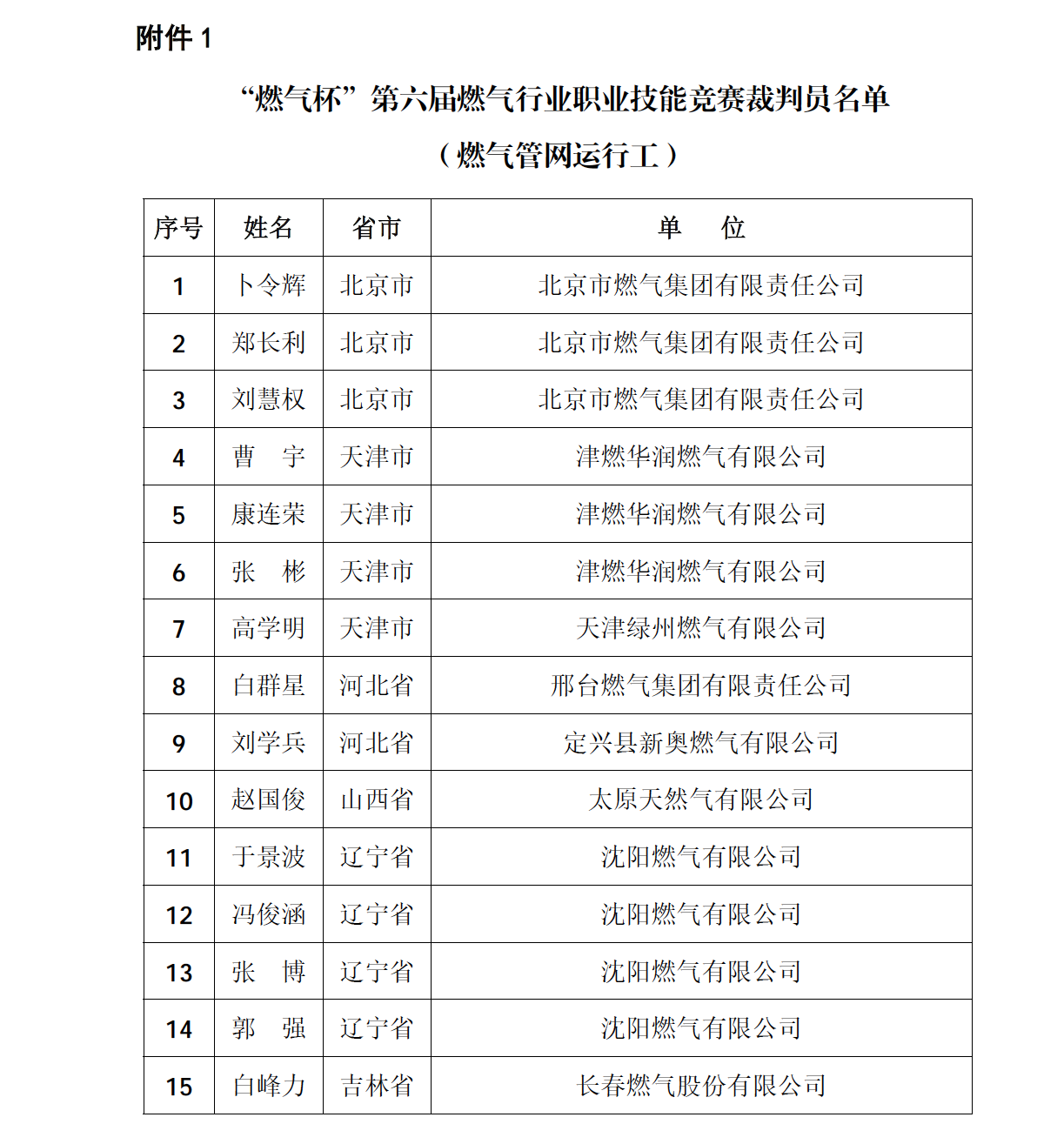 附件 1

“燃气杯”第六届燃气行业职业技能竞赛裁判员名单

（燃气管网运行工）

| 序号 | 姓名 | 省市 | 单　位 |
|---|---|---|---|
| 1 | 卜令辉 | 北京市 | 北京市燃气集团有限责任公司 |
| 2 | 郑长利 | 北京市 | 北京市燃气集团有限责任公司 |
| 3 | 刘慧权 | 北京市 | 北京市燃气集团有限责任公司 |
| 4 | 曹　宇 | 天津市 | 津燃华润燃气有限公司 |
| 5 | 康连荣 | 天津市 | 津燃华润燃气有限公司 |
| 6 | 张　彬 | 天津市 | 津燃华润燃气有限公司 |
| 7 | 高学明 | 天津市 | 天津绿州燃气有限公司 |
| 8 | 白群星 | 河北省 | 邢台燃气集团有限责任公司 |
| 9 | 刘学兵 | 河北省 | 定兴县新奥燃气有限公司 |
| 10 | 赵国俊 | 山西省 | 太原天然气有限公司 |
| 11 | 于景波 | 辽宁省 | 沈阳燃气有限公司 |
| 12 | 冯俊涵 | 辽宁省 | 沈阳燃气有限公司 |
| 13 | 张　博 | 辽宁省 | 沈阳燃气有限公司 |
| 14 | 郭　强 | 辽宁省 | 沈阳燃气有限公司 |
| 15 | 白峰力 | 吉林省 | 长春燃气股份有限公司 |